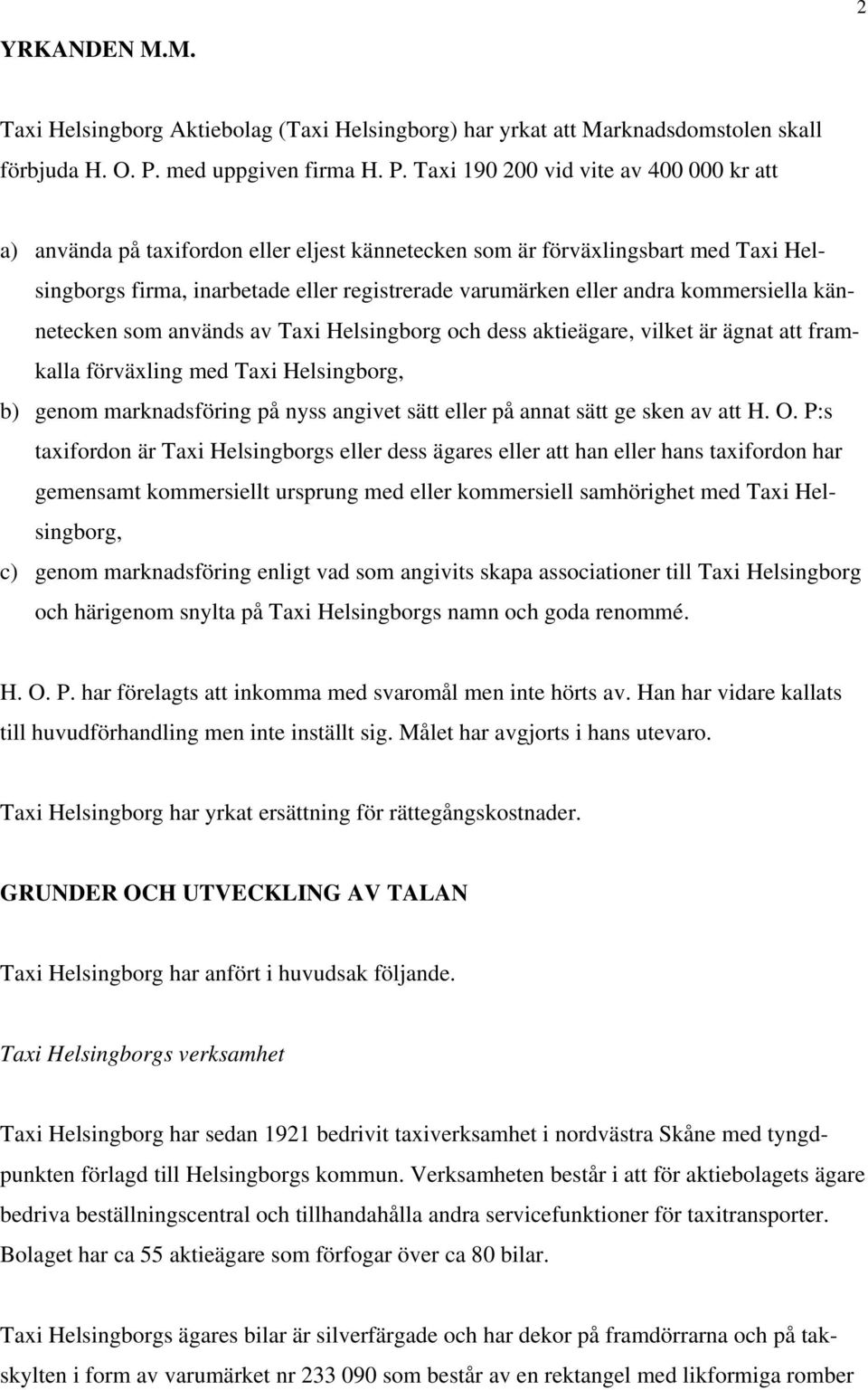 2

YRKANDEN M.M.

Taxi Helsingborg Aktiebolag (Taxi Helsingborg) har yrkat att Marknadsdomstolen skall förbjuda H. O. P. med uppgiven firma H. P. Taxi 190 200 vid vite av 400 000 kr att

a) använda på taxifordon eller eljest kännetecken som är förväxlingsbart med Taxi Helsingborgs firma, inarbetade eller registrerade varumärken eller andra kommersiella kännetecken som används av Taxi Helsingborg och dess aktieägare, vilket är ägnat att framkalla förväxling med Taxi Helsingborg,

b) genom marknadsföring på nyss angivet sätt eller på annat sätt ge sken av att H. O. P:s taxifordon är Taxi Helsingborgs eller dess ägares eller att han eller hans taxifordon har gemensamt kommersiellt ursprung med eller kommersiell samhörighet med Taxi Helsingborg,

c) genom marknadsföring enligt vad som angivits skapa associationer till Taxi Helsingborg och härigenom snylta på Taxi Helsingborgs namn och goda renommé.

H. O. P. har förelagts att inkomma med svaromål men inte hörts av. Han har vidare kallats till huvudförhandling men inte inställt sig. Målet har avgjorts i hans utevaro.

Taxi Helsingborg har yrkat ersättning för rättegångskostnader.

GRUNDER OCH UTVECKLING AV TALAN

Taxi Helsingborg har anfört i huvudsak följande.

Taxi Helsingborgs verksamhet

Taxi Helsingborg har sedan 1921 bedrivit taxiverksamhet i nordvästra Skåne med tyngdpunkten förlagd till Helsingborgs kommun. Verksamheten består i att för aktiebolagets ägare bedriva beställningscentral och tillhandahålla andra servicefunktioner för taxitransporter. Bolaget har ca 55 aktieägare som förfogar över ca 80 bilar.

Taxi Helsingborgs ägares bilar är silverfärgade och har dekor på framdörrarna och på takskylten i form av varumärket nr 233 090 som består av en rektangel med likformiga romber